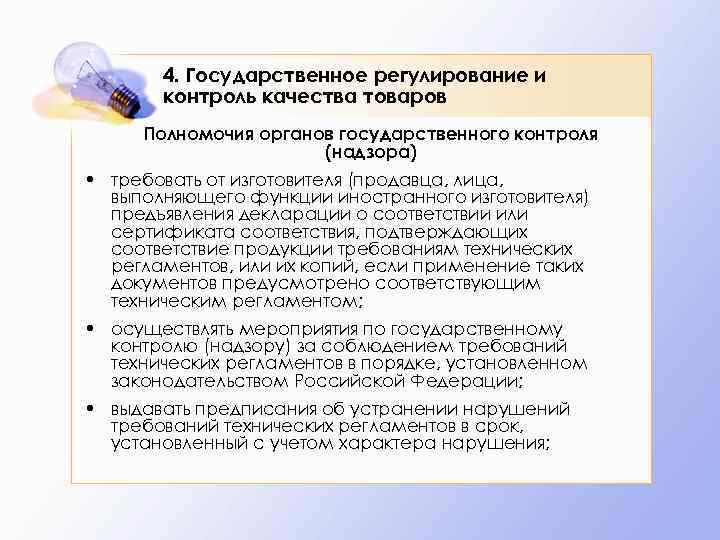 4. Государственное регулирование и контроль качества товаров

Полномочия органов государственного контроля (надзора)

• требовать от изготовителя (продавца, лица, выполняющего функции иностранного изготовителя) предъявления декларации о соответствии или сертификата соответствия, подтверждающих соответствие продукции требованиям технических регламентов, или их копий, если применение таких документов предусмотрено соответствующим техническим регламентом;

• осуществлять мероприятия по государственному контролю (надзору) за соблюдением требований технических регламентов в порядке, установленном законодательством Российской Федерации;

• выдавать предписания об устранении нарушений требований технических регламентов в срок, установленный с учетом характера нарушения;